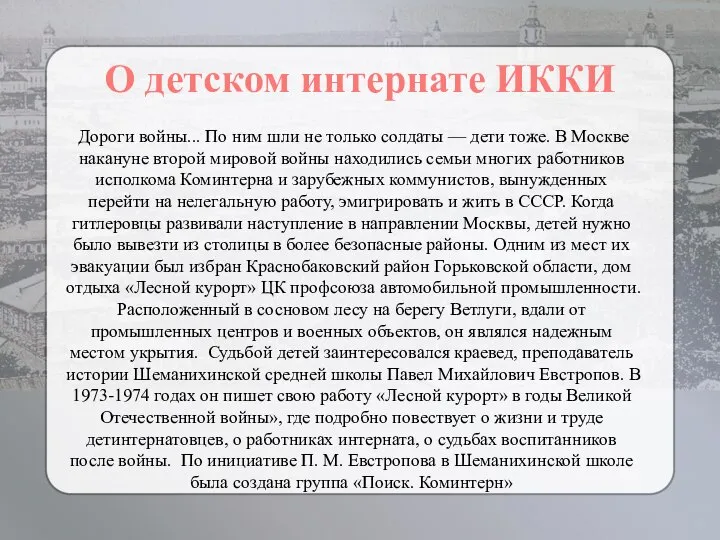 О детском интернате ИККИ

Дороги войны... По ним шли не только солдаты — дети тоже. В Москве накануне второй мировой войны находились семьи многих работников исполкома Коминтерна и зарубежных коммунистов, вынужденных перейти на нелегальную работу, эмигрировать и жить в СССР. Когда гитлеровцы развивали наступление в направлении Москвы, детей нужно было вывезти из столицы в более безопасные районы. Одним из мест их эвакуации был избран Краснобаковский район Горьковской области, дом отдыха «Лесной курорт» ЦК профсоюза автомобильной промышленности. Расположенный в сосновом лесу на берегу Ветлуги, вдали от промышленных центров и военных объектов, он являлся надежным местом укрытия. Судьбой детей заинтересовался краевед, преподаватель истории Шеманихинской средней школы Павел Михайлович Евстропов. В 1973-1974 годах он пишет свою работу «Лесной курорт» в годы Великой Отечественной войны», где подробно повествует о жизни и труде детинтернатовцев, о работниках интерната, о судьбах воспитанников после войны. По инициативе П. М. Евстропова в Шеманихинской школе была создана группа «Поиск. Коминтерн»